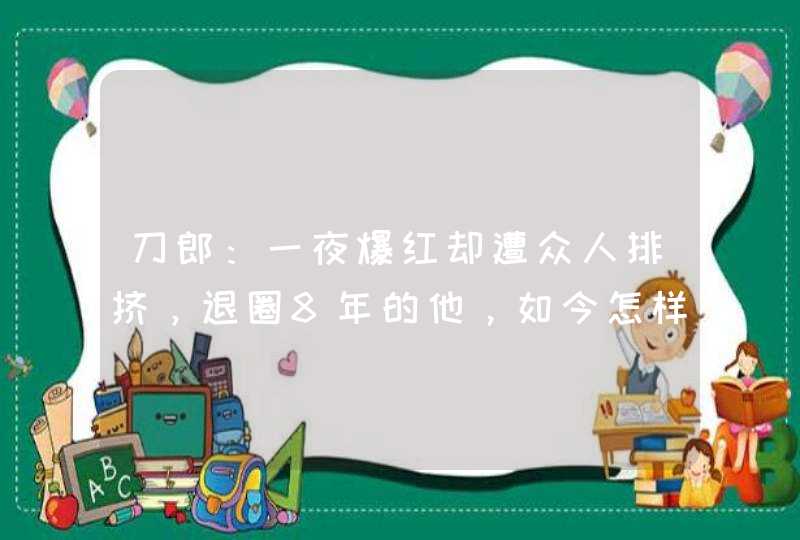 刀郎：一夜爆红却遭众人排挤，退圈8年的他，如今怎样

ABC